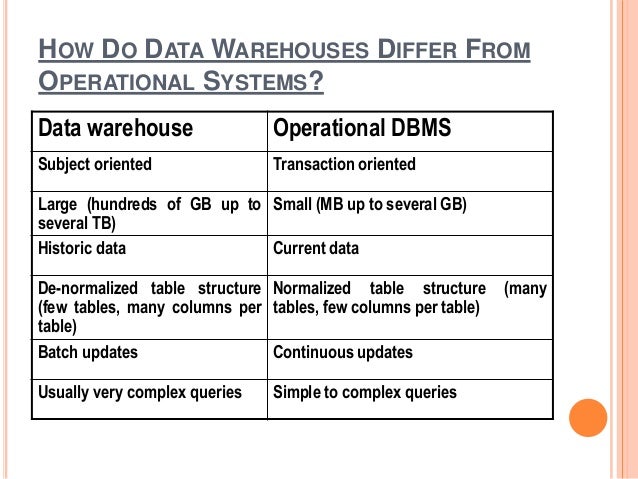 HOW DO DATA WAREHOUSES DIFFER FROM OPERATIONAL SYSTEMS?

| Data warehouse | Operational DBMS |
|---|---|
| Subject oriented | Transaction oriented |
| Large (hundreds of GB up to several TB) | Small (MB up to several GB) |
| Historic data | Current data |
| De-normalized table structure (few tables, many columns per table) | Normalized table structure (many tables, few columns per table) |
| Batch updates | Continuous updates |
| Usually very complex queries | Simple to complex queries |